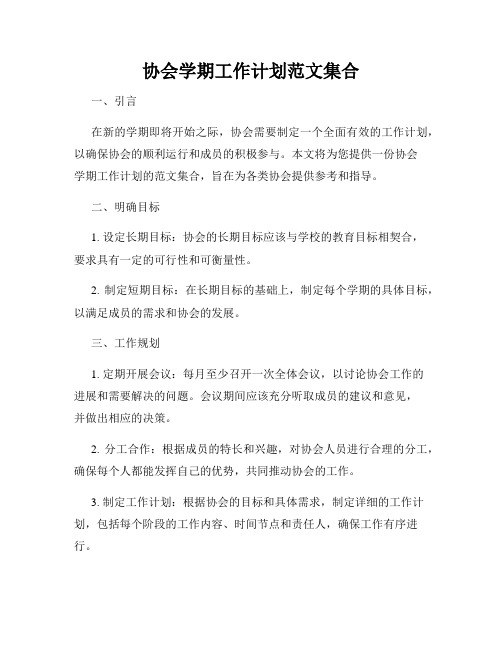 协会学期工作计划范文集合

一、引言

在新的学期即将开始之际，协会需要制定一个全面有效的工作计划，以确保协会的顺利运行和成员的积极参与。本文将为您提供一份协会学期工作计划的范文集合，旨在为各类协会提供参考和指导。

二、明确目标

1. 设定长期目标：协会的长期目标应该与学校的教育目标相契合，要求具有一定的可行性和可衡量性。

2. 制定短期目标：在长期目标的基础上，制定每个学期的具体目标，以满足成员的需求和协会的发展。

三、工作规划

1. 定期开展会议：每月至少召开一次全体会议，以讨论协会工作的进展和需要解决的问题。会议期间应该充分听取成员的建议和意见，并做出相应的决策。

2. 分工合作：根据成员的特长和兴趣，对协会人员进行合理的分工，确保每个人都能发挥自己的优势，共同推动协会的工作。

3. 制定工作计划：根据协会的目标和具体需求，制定详细的工作计划，包括每个阶段的工作内容、时间节点和责任人，确保工作有序进行。